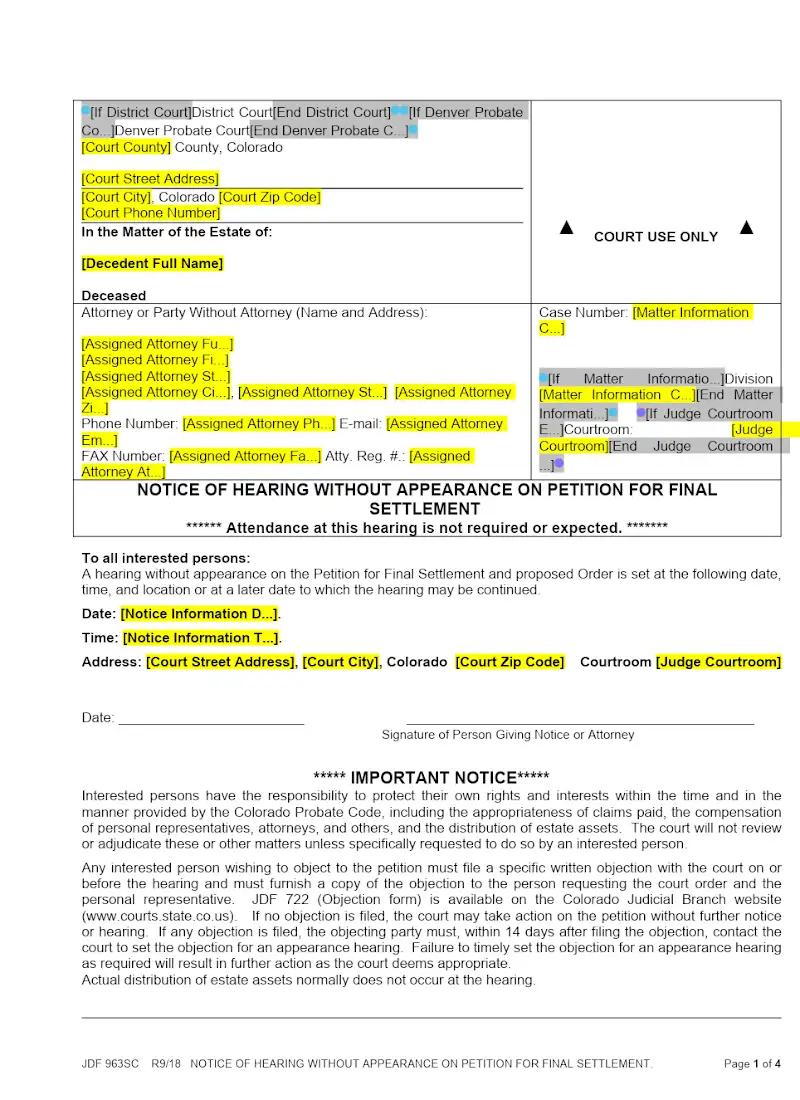 [If District Court]District Court[End District Court][If Denver Probate Co...]Denver Probate Court[End Denver Probate C...]
[Court County] County, Colorado

[Court Street Address]
[Court City], Colorado [Court Zip Code]
[Court Phone Number]
In the Matter of the Estate of:

[Decedent Full Name]

Deceased

▲ COURT USE ONLY ▲

Attorney or Party Without Attorney (Name and Address):

[Assigned Attorney Fu...]
[Assigned Attorney Fi...]
[Assigned Attorney St...]
[Assigned Attorney Ci...], [Assigned Attorney St...] [Assigned Attorney Zi...]
Phone Number: [Assigned Attorney Ph...] E-mail: [Assigned Attorney Em...]
FAX Number: [Assigned Attorney Fa...] Atty. Reg. #.: [Assigned Attorney At...]

Case Number: [Matter Information C...]

[If Matter Informatio...]Division [Matter Information C...][End Matter Informati...] [If Judge Courtroom E...]Courtroom: [Judge Courtroom][End Judge Courtroom ...]

NOTICE OF HEARING WITHOUT APPEARANCE ON PETITION FOR FINAL SETTLEMENT
****** Attendance at this hearing is not required or expected. *******

To all interested persons:
A hearing without appearance on the Petition for Final Settlement and proposed Order is set at the following date, time, and location or at a later date to which the hearing may be continued.

Date: [Notice Information D...].

Time: [Notice Information T...].

Address: [Court Street Address], [Court City], Colorado [Court Zip Code] Courtroom [Judge Courtroom]

Date: ____ ____
Signature of Person Giving Notice or Attorney

***** IMPORTANT NOTICE*****
Interested persons have the responsibility to protect their own rights and interests within the time and in the manner provided by the Colorado Probate Code, including the appropriateness of claims paid, the compensation of personal representatives, attorneys, and others, and the distribution of estate assets. The court will not review or adjudicate these or other matters unless specifically requested to do so by an interested person.

Any interested person wishing to object to the petition must file a specific written objection with the court on or before the hearing and must furnish a copy of the objection to the person requesting the court order and the personal representative. JDF 722 (Objection form) is available on the Colorado Judicial Branch website (www.courts.state.co.us). If no objection is filed, the court may take action on the petition without further notice or hearing. If any objection is filed, the objecting party must, within 14 days after filing the objection, contact the court to set the objection for an appearance hearing. Failure to timely set the objection for an appearance hearing as required will result in further action as the court deems appropriate.
Actual distribution of estate assets normally does not occur at the hearing.

JDF 963SC R9/18 NOTICE OF HEARING WITHOUT APPEARANCE ON PETITION FOR FINAL SETTLEMENT. Page 1 of 4